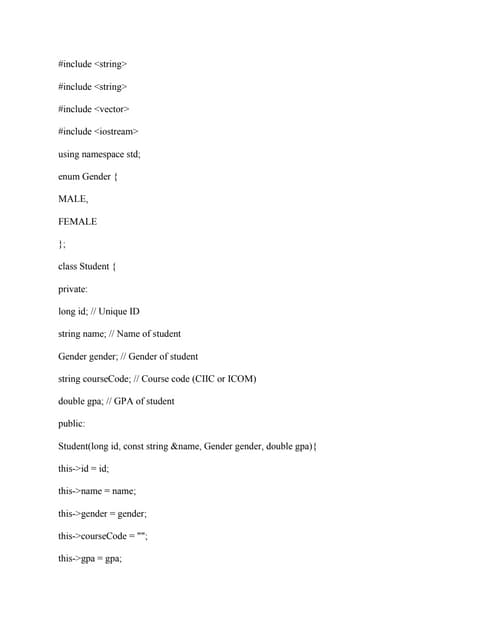 #include <string>

#include <string>

#include <vector>

#include <iostream>

using namespace std;

enum Gender {

MALE,

FEMALE

};

class Student {

private:

long id; // Unique ID

string name; // Name of student

Gender gender; // Gender of student

string courseCode; // Course code (CIIC or ICOM)

double gpa; // GPA of student

public:

Student(long id, const string &name, Gender gender, double gpa){

this->id = id;

this->name = name;

this->gender = gender;

this->courseCode = "";

this->gpa = gpa;